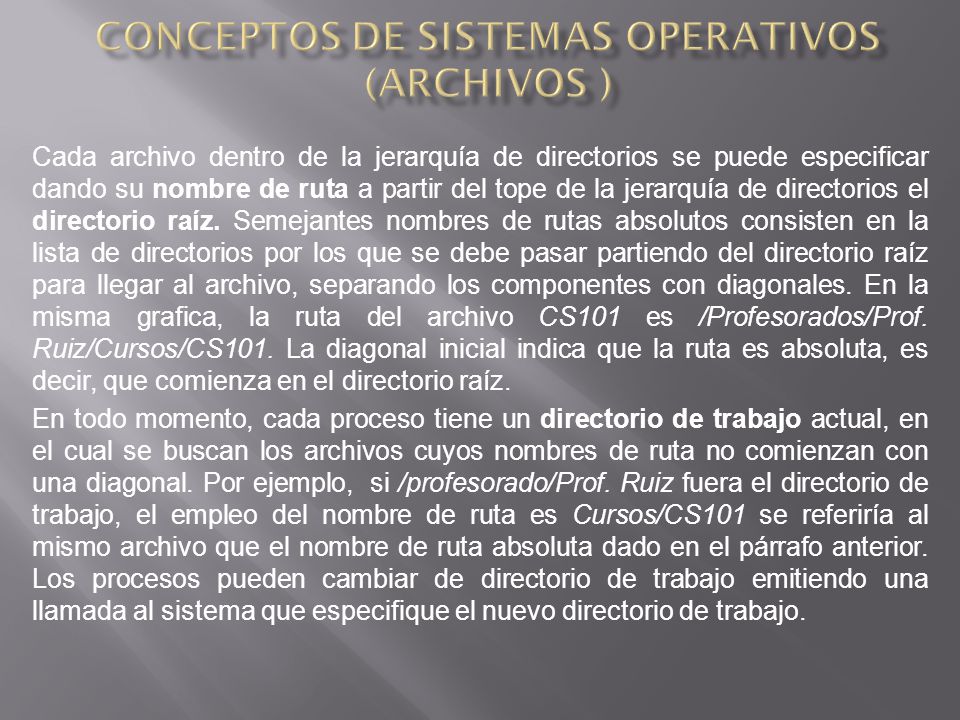 CONCEPTOS DE SISTEMAS OPERATIVOS (ARCHIVOS )

Cada archivo dentro de la jerarquía de directorios se puede especificar dando su nombre de ruta a partir del tope de la jerarquía de directorios el directorio raíz. Semejantes nombres de rutas absolutos consisten en la lista de directorios por los que se debe pasar partiendo del directorio raíz para llegar al archivo, separando los componentes con diagonales. En la misma grafica, la ruta del archivo CS101 es /Profesorados/Prof. Ruiz/Cursos/CS101. La diagonal inicial indica que la ruta es absoluta, es decir, que comienza en el directorio raíz.

En todo momento, cada proceso tiene un directorio de trabajo actual, en el cual se buscan los archivos cuyos nombres de ruta no comienzan con una diagonal. Por ejemplo, si /profesorado/Prof. Ruiz fuera el directorio de trabajo, el empleo del nombre de ruta es Cursos/CS101 se referiría al mismo archivo que el nombre de ruta absoluta dado en el párrafo anterior. Los procesos pueden cambiar de directorio de trabajo emitiendo una llamada al sistema que especifique el nuevo directorio de trabajo.